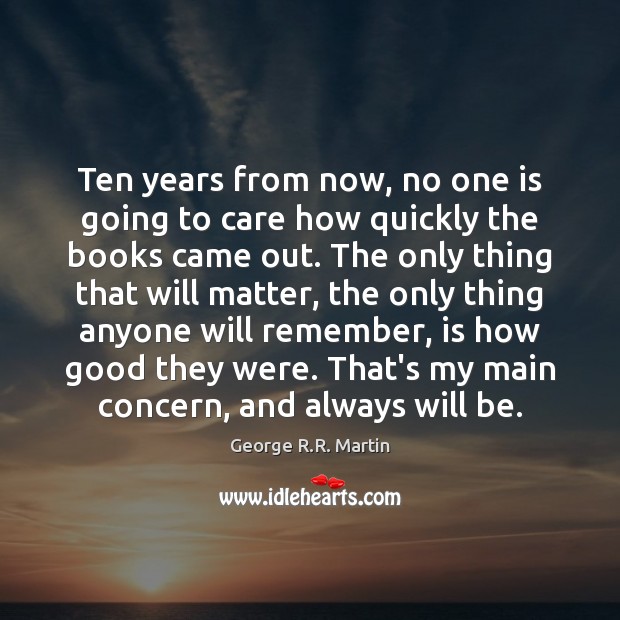 Ten years from now, no one is going to care how quickly the books came out. The only thing that will matter, the only thing anyone will remember, is how good they were. That's my main concern, and always will be.

George R.R. Martin

www.idlehearts.com